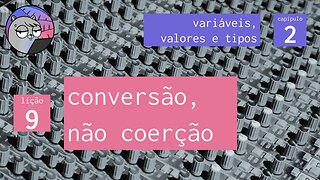 variáveis, valores e tipos

capítulo
2

lição
9

conversão, não coerção